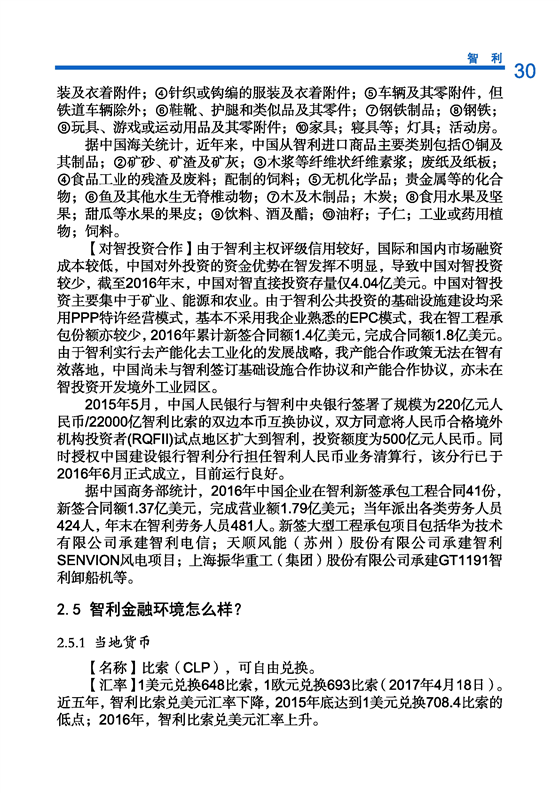 智　利　30

装及衣着附件；④针织或钩编的服装及衣着附件；⑤车辆及其零附件，但铁道车辆除外；⑥鞋靴、护腿和类似品及其零件；⑦钢铁制品；⑧钢铁；⑨玩具、游戏或运动用品及其零附件；⑩家具；寝具等；灯具；活动房。

据中国海关统计，近年来，中国从智利进口商品主要类别包括①铜及其制品；②矿砂、矿渣及矿灰；③木浆等纤维状纤维素浆；废纸及纸板；④食品工业的残渣及废料；配制的饲料；⑤无机化学品；贵金属等的化合物；⑥鱼及其他水生无脊椎动物；⑦木及木制品；木炭；⑧食用水果及坚果；甜瓜等水果的果皮；⑨饮料、酒及醋；⑩油籽；子仁；工业或药用植物；饲料。

【对智投资合作】由于智利主权评级信用较好，国际和国内市场融资成本较低，中国对外投资的资金优势在智发挥不明显，导致中国对智投资较少，截至2016年末，中国对智直接投资存量仅4.04亿美元。中国对智投资主要集中于矿业、能源和农业。由于智利公共投资的基础设施建设均采用PPP特许经营模式，基本不采用我企业熟悉的EPC模式，我在智工程承包份额亦较少，2016年累计新签合同额1.4亿美元，完成合同额1.8亿美元。由于智利实行去产能化去工业化的发展战略，我产能合作政策无法在智有效落地，中国尚未与智利签订基础设施合作协议和产能合作协议，亦未在智投资开发境外工业园区。

2015年5月，中国人民银行与智利中央银行签署了规模为220亿元人民币/22000亿智利比索的双边本币互换协议，双方同意将人民币合格境外机构投资者(RQFII)试点地区扩大到智利，投资额度为500亿元人民币。同时授权中国建设银行智利分行担任智利人民币业务清算行，该分行已于2016年6月正式成立，目前运行良好。

据中国商务部统计，2016年中国企业在智利新签承包工程合同41份，新签合同额1.37亿美元，完成营业额1.79亿美元；当年派出各类劳务人员424人，年末在智利劳务人员481人。新签大型工程承包项目包括华为技术有限公司承建智利电信；天顺风能（苏州）股份有限公司承建智利SENVION风电项目；上海振华重工（集团）股份有限公司承建GT1191智利卸船机等。

2.5 智利金融环境怎么样？

2.5.1 当地货币

【名称】比索（CLP），可自由兑换。

【汇率】1美元兑换648比索，1欧元兑换693比索（2017年4月18日）。近五年，智利比索兑美元汇率下降，2015年底达到1美元兑换708.4比索的低点；2016年，智利比索兑美元汇率上升。